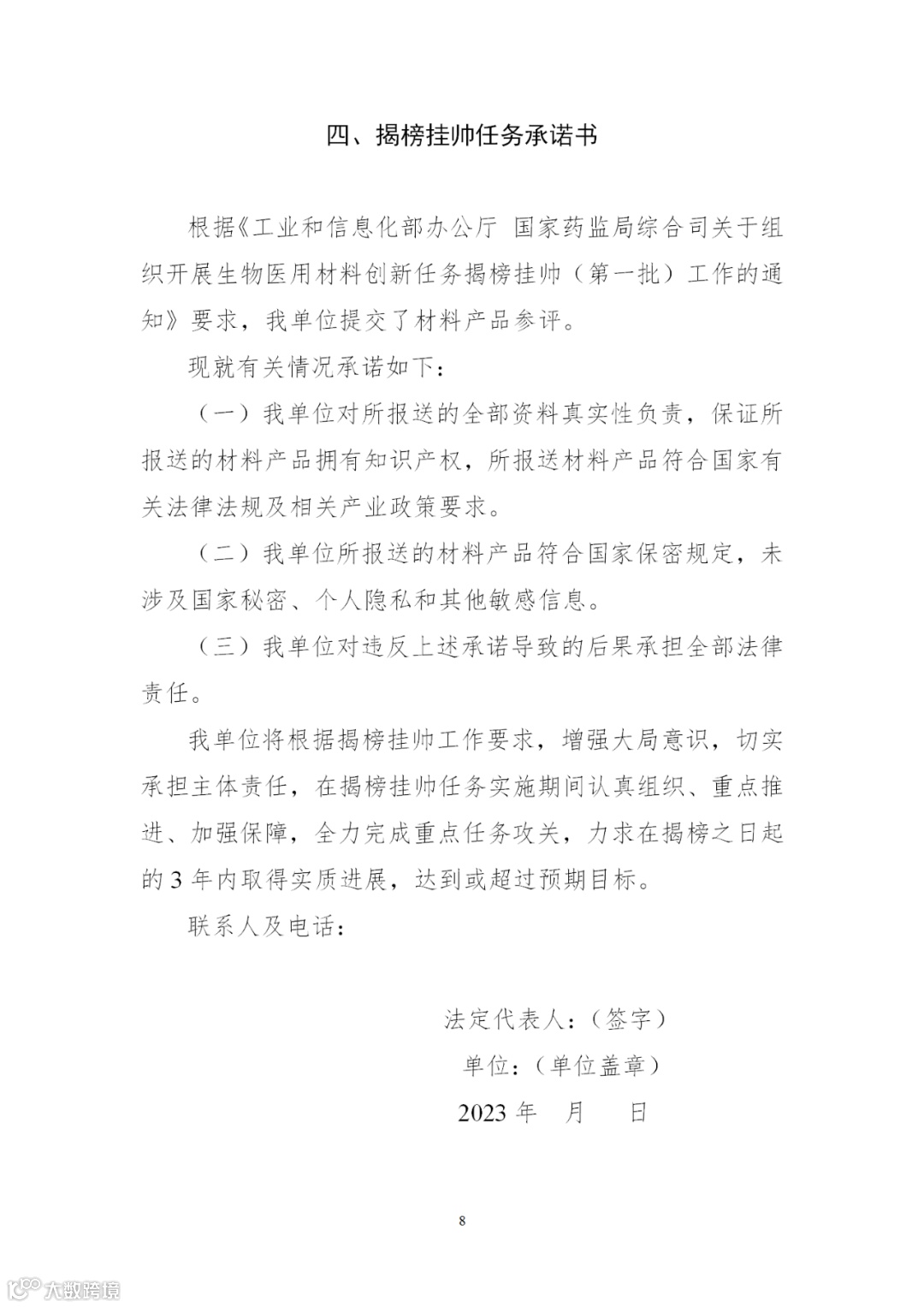 四、揭榜挂帅任务承诺书

根据《工业和信息化部办公厅 国家药监局综合司关于组织开展生物医用材料创新任务揭榜挂帅（第一批）工作的通知》要求，我单位提交了材料产品参评。

现就有关情况承诺如下：

（一）我单位对所报送的全部资料真实性负责，保证所报送的材料产品拥有知识产权，所报送材料产品符合国家有关法律法规及相关产业政策要求。

（二）我单位所报送的材料产品符合国家保密规定，未涉及国家秘密、个人隐私和其他敏感信息。

（三）我单位对违反上述承诺导致的后果承担全部法律责任。

我单位将根据揭榜挂帅工作要求，增强大局意识，切实承担主体责任，在揭榜挂帅任务实施期间认真组织、重点推进、加强保障，全力完成重点任务攻关，力求在揭榜之日起的 3 年内取得实质进展，达到或超过预期目标。

联系人及电话：

法定代表人：（签字）

单位：（单位盖章）

2023 年 月 日

8

大数跨境